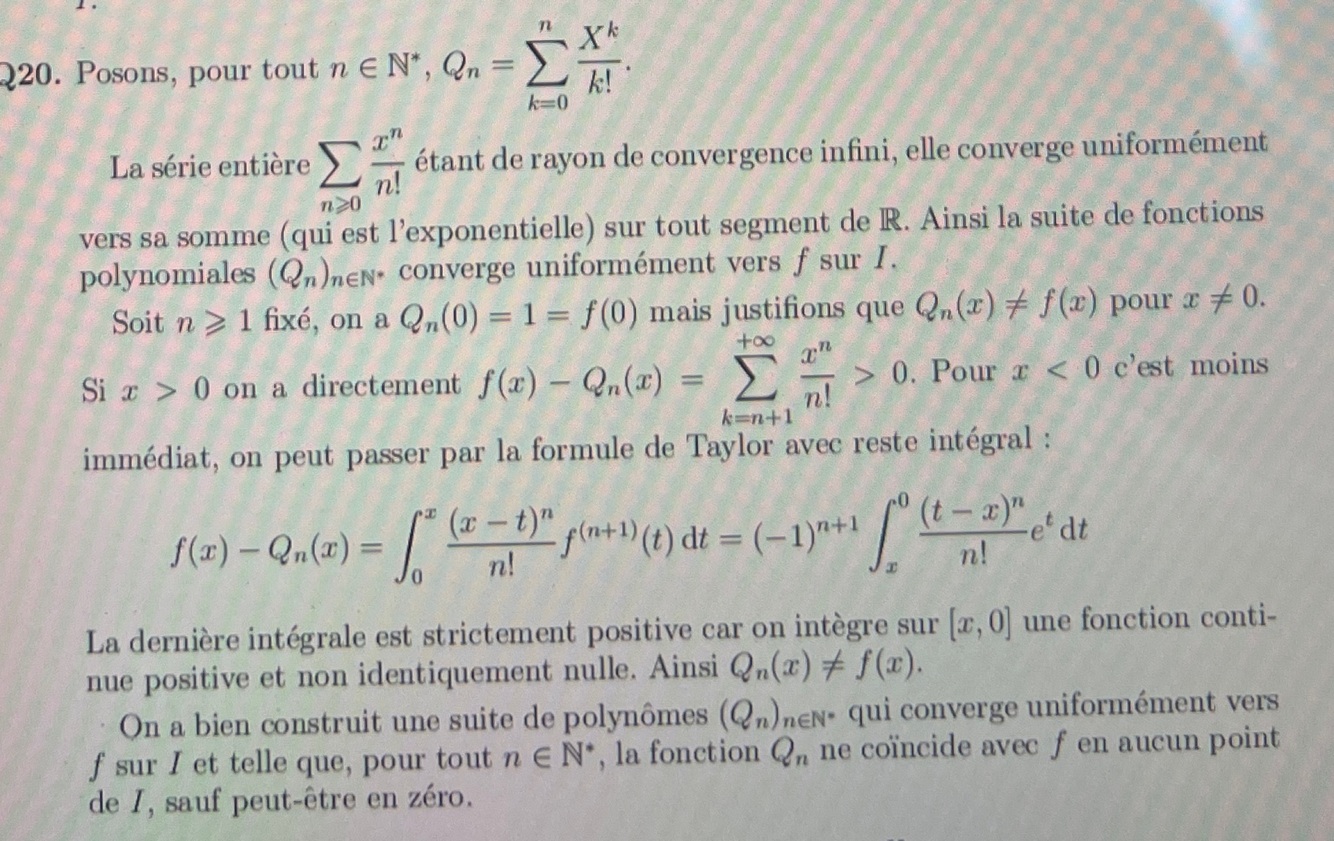 Q20. Posons, pour tout $n \in \mathbb{N}^*$, $Q_n = \sum_{k=0}^{n} \frac{X^k}{k!}$.

La série entière $\sum_{n \geqslant 0} \frac{x^n}{n!}$ étant de rayon de convergence infini, elle converge uniformément vers sa somme (qui est l'exponentielle) sur tout segment de $\mathbb{R}$. Ainsi la suite de fonctions polynomiales $(Q_n)_{n \in \mathbb{N}^*}$ converge uniformément vers $f$ sur $I$.

Soit $n \geqslant 1$ fixé, on a $Q_n(0) = 1 = f(0)$ mais justifions que $Q_n(x) \neq f(x)$ pour $x \neq 0$. Si $x > 0$ on a directement $f(x) - Q_n(x) = \sum_{k=n+1}^{+\infty} \frac{x^n}{n!} > 0$. Pour $x < 0$ c'est moins immédiat, on peut passer par la formule de Taylor avec reste intégral :

$$f(x) - Q_n(x) = \int_0^x \frac{(x-t)^n}{n!} f^{(n+1)}(t)\,\mathrm{d}t = (-1)^{n+1} \int_x^0 \frac{(t-x)^n}{n!} e^t\,\mathrm{d}t$$

La dernière intégrale est strictement positive car on intègre sur $[x, 0]$ une fonction continue positive et non identiquement nulle. Ainsi $Q_n(x) \neq f(x)$.

On a bien construit une suite de polynômes $(Q_n)_{n \in \mathbb{N}^*}$ qui converge uniformément vers $f$ sur $I$ et telle que, pour tout $n \in \mathbb{N}^*$, la fonction $Q_n$ ne coïncide avec $f$ en aucun point de $I$, sauf peut-être en zéro.